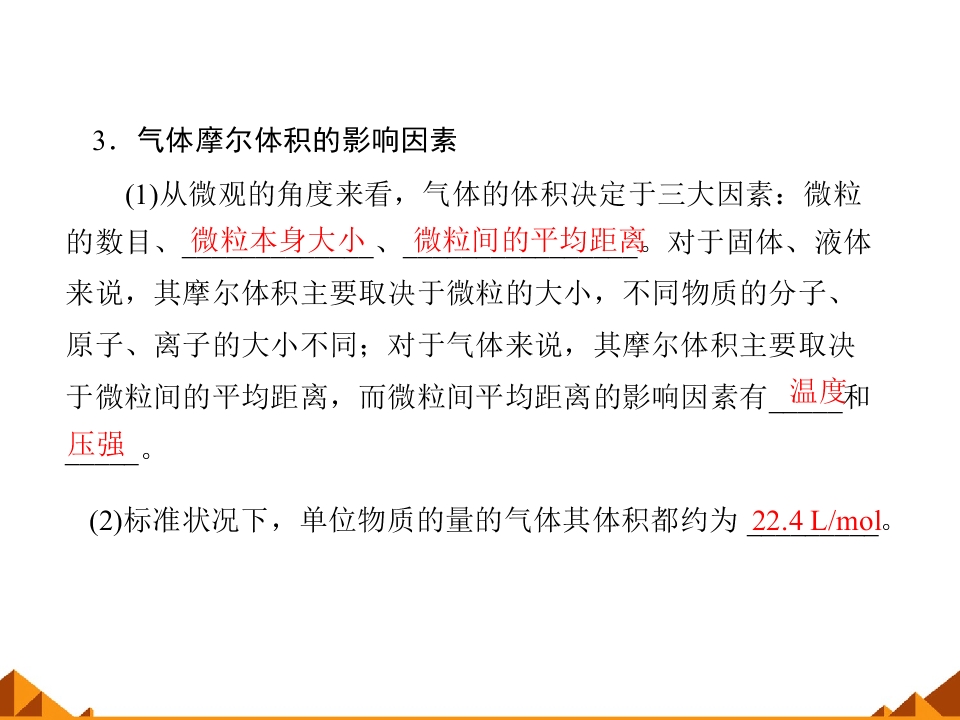 3．气体摩尔体积的影响因素

(1)从微观的角度来看，气体的体积决定于三大因素：微粒的数目、微粒本身大小、微粒间的平均距离。对于固体、液体来说，其摩尔体积主要取决于微粒的大小，不同物质的分子、原子、离子的大小不同；对于气体来说，其摩尔体积主要取决于微粒间的平均距离，而微粒间平均距离的影响因素有温度和压强。

(2)标准状况下，单位物质的量的气体其体积都约为22.4 L/mol。